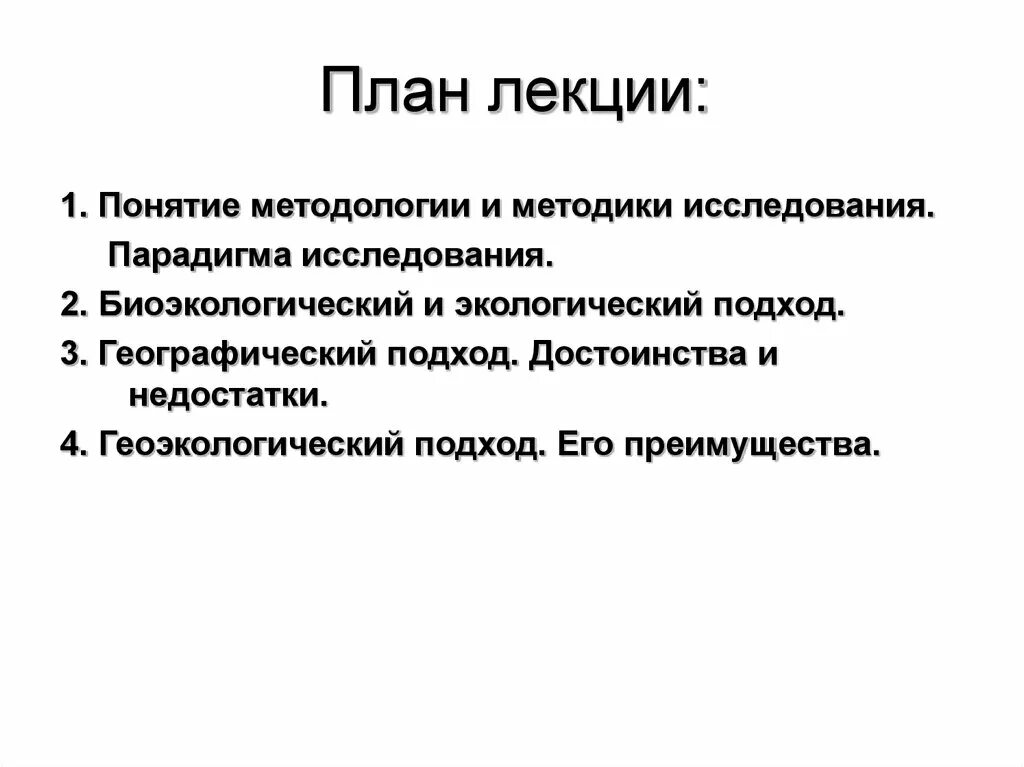 План лекции:

1. Понятие методологии и методики исследования. Парадигма исследования.

2. Биоэкологический и экологический подход.

3. Географический подход. Достоинства и недостатки.

4. Геоэкологический подход. Его преимущества.